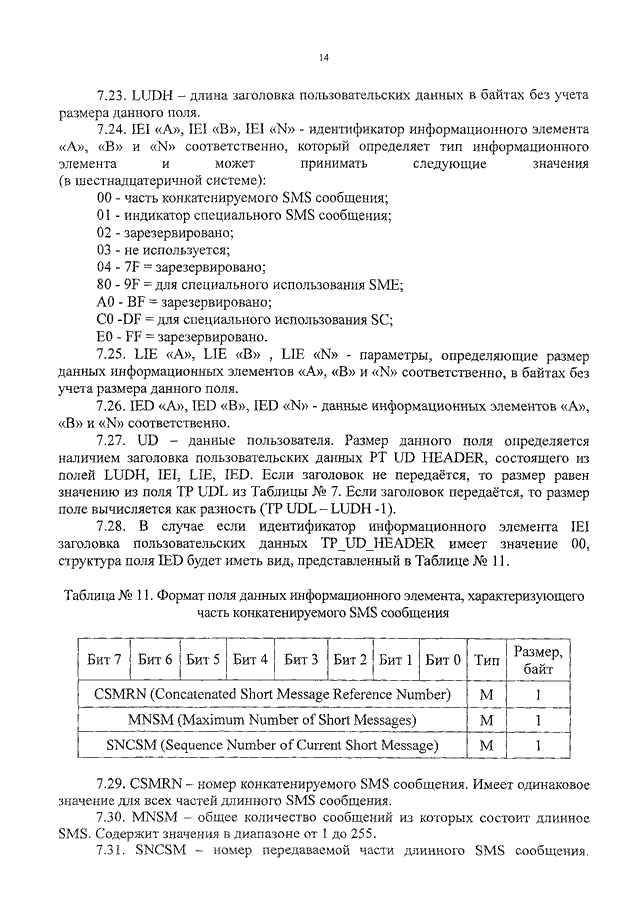 14

7.23. LUDH – длина заголовка пользовательских данных в байтах без учета размера данного поля.

7.24. IEI «A», IEI «B», IEI «N» - идентификатор информационного элемента «A», «B» и «N» соответственно, который определяет тип информационного элемента и может принимать следующие значения (в шестнадцатеричной системе):

00 - часть конкатенируемого SMS сообщения;

01 - индикатор специального SMS сообщения;

02 - зарезервировано;

03 - не используется;

04 - 7F = зарезервировано;

80 - 9F = для специального использования SME;

A0 - BF = зарезервировано;

C0 -DF = для специального использования SC;

E0 - FF = зарезервировано.

7.25. LIE «A», LIE «B» , LIE «N» - параметры, определяющие размер данных информационных элементов «A», «B» и «N» соответственно, в байтах без учета размера данного поля.

7.26. IED «A», IED «B», IED «N» - данные информационных элементов «A», «B» и «N» соответственно.

7.27. UD – данные пользователя. Размер данного поля определяется наличием заголовка пользовательских данных PT UD HEADER, состоящего из полей LUDH, IEI, LIE, IED. Если заголовок не передаётся, то размер равен значению из поля TP UDL из Таблицы № 7. Если заголовок передаётся, то размер поле вычисляется как разность (TP UDL – LUDH -1).

7.28. В случае если идентификатор информационного элемента IEI заголовка пользовательских данных TP_UD_HEADER имеет значение 00, структура поля IED будет иметь вид, представленный в Таблице № 11.

Таблица № 11. Формат поля данных информационного элемента, характеризующего часть конкатенируемого SMS сообщения

| Бит 7 | Бит 6 | Бит 5 | Бит 4 | Бит 3 | Бит 2 | Бит 1 | Бит 0 | Тип | Размер, байт |
|---|---|---|---|---|---|---|---|---|---|
| CSMRN (Concatenated Short Message Reference Number) | | | | | | | | M | 1 |
| MNSM (Maximum Number of Short Messages) | | | | | | | | M | 1 |
| SNCSM (Sequence Number of Current Short Message) | | | | | | | | M | 1 |

7.29. CSMRN – номер конкатенируемого SMS сообщения. Имеет одинаковое значение для всех частей длинного SMS сообщения.

7.30. MNSM – общее количество сообщений из которых состоит длинное SMS. Содержит значения в диапазоне от 1 до 255.

7.31. SNCSM – номер передаваемой части длинного SMS сообщения.